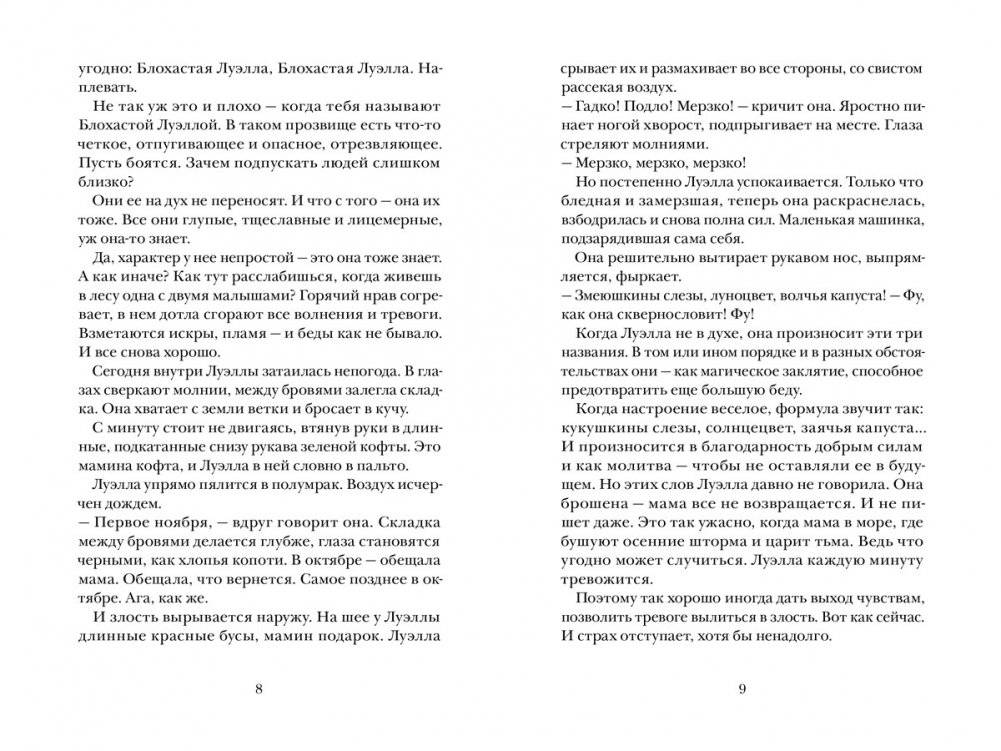 угодно: Блохастая Луэлла, Блохастая Луэлла. Наплевать.

Не так уж это и плохо — когда тебя называют Блохастой Луэллой. В таком прозвище есть что-то четкое, отпугивающее и опасное, отрезвляющее. Пусть боятся. Зачем подпускать людей слишком близко?

Они ее на дух не переносят. И что с того — она их тоже. Все они глупые, тщеславные и лицемерные, уж она-то знает.

Да, характер у нее непростой — это она тоже знает. А как иначе? Как тут расслабишься, когда живешь в лесу одна с двумя малышами? Горячий нрав согревает, в нем дотла сгорают все волнения и тревоги. Взметаются искры, пламя — и беды как не бывало. И все снова хорошо.

Сегодня внутри Луэллы затаилась непогода. В глазах сверкают молнии, между бровями залегла складка. Она хватает с земли ветки и бросает в кучу.

С минуту стоит не двигаясь, втянув руки в длинные, подкатанные снизу рукава зеленой кофты. Это мамина кофта, и Луэлла в ней словно в пальто.

Луэлла упрямо пялится в полумрак. Воздух исчерчен дождем.

— Первое ноября, — вдруг говорит она. Складка между бровями делается глубже, глаза становятся черными, как хлопья копоти. В октябре — обещала мама. Обещала, что вернется. Самое позднее в октябре. Ага, как же.

И злость вырывается наружу. На шее у Луэллы длинные красные бусы, мамин подарок. Луэлла

8

срывает их и размахивает во все стороны, со свистом рассекая воздух.

— Гадко! Подло! Мерзко! — кричит она. Яростно пинает ногой хворост, подпрыгивает на месте. Глаза стреляют молниями.

— Мерзко, мерзко, мерзко!

Но постепенно Луэлла успокаивается. Только что бледная и замерзшая, теперь она раскраснелась, взбодрилась и снова полна сил. Маленькая машинка, подзарядившая сама себя.

Она решительно вытирает рукавом нос, выпрямляется, фыркает.

— Змеюшкины слезы, луноцвет, волчья капуста! — Фу, как она сквернословит! Фу!

Когда Луэлла не в духе, она произносит эти три названия. В том или ином порядке и в разных обстоятельствах они — как магическое заклятие, способное предотвратить еще большую беду.

Когда настроение веселое, формула звучит так: кукушкины слезы, солнцецвет, заячья капуста... И произносится в благодарность добрым силам и как молитва — чтобы не оставляли ее в будущем. Но этих слов Луэлла давно не говорила. Она брошена — мама все не возвращается. И не пишет даже. Это так ужасно, когда мама в море, где бушуют осенние шторма и царит тьма. Ведь что угодно может случиться. Луэлла каждую минуту тревожится.

Поэтому так хорошо иногда дать выход чувствам, позволить тревоге вылиться в злость. Вот как сейчас. И страх отступает, хотя бы ненадолго.

9